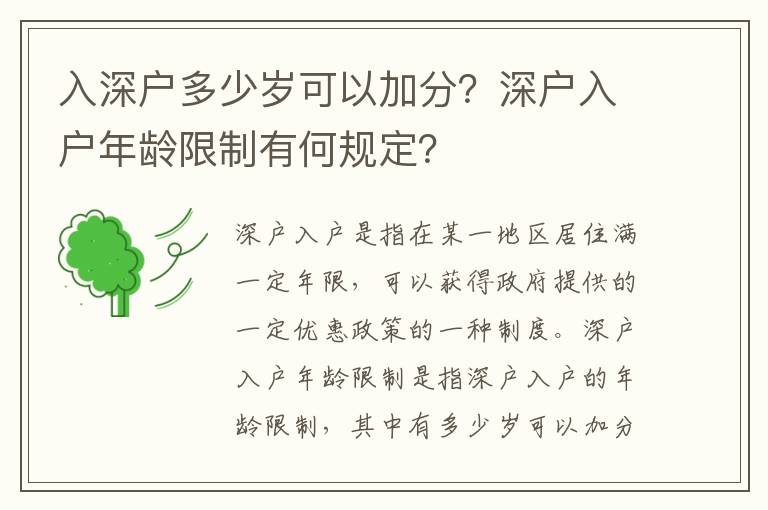 入深户多少岁可以加分？深户入户年龄限制有何规定？

深户入户是指在某一地区居住满一定年限，可以获得政府提供的一定优惠政策的一种制度。深户入户年龄限制是指深户入户的年龄限制，其中有多少岁可以加分